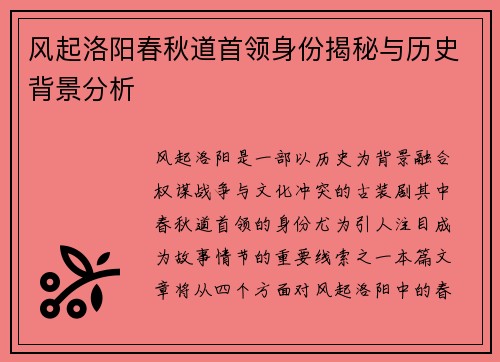 风起洛阳春秋道首领身份揭秘与历史背景分析

风起洛阳是一部以历史为背景融合权谋战争与文化冲突的古装剧其中春秋道首领的身份尤为引人注目成为故事情节的重要线索之一本篇文章将从四个方面对风起洛阳中的春